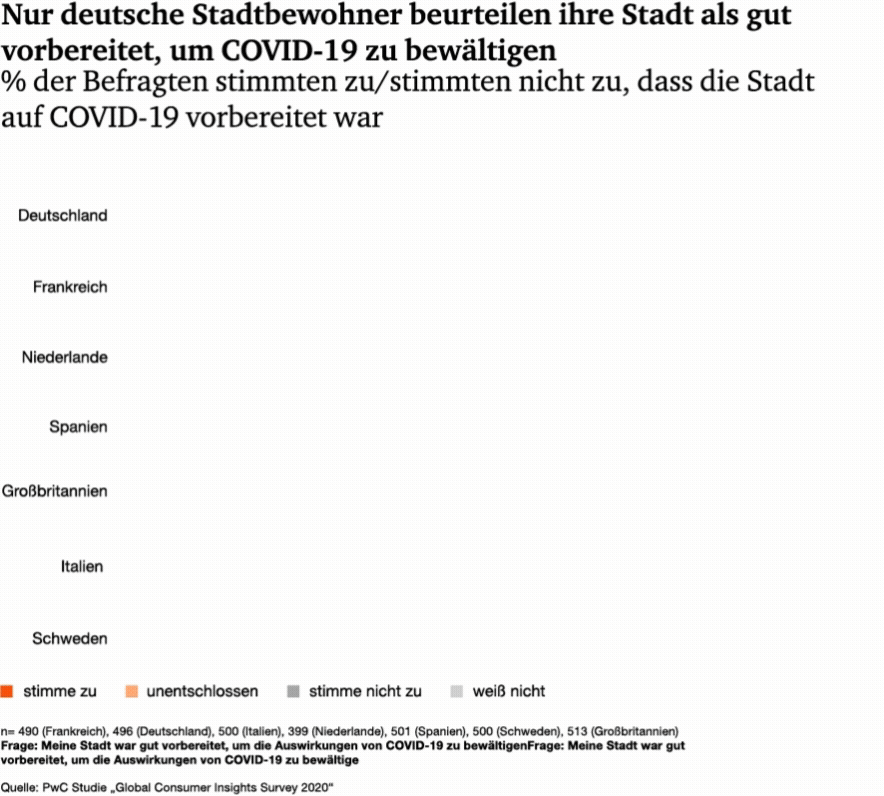 Nur deutsche Stadtbewohner beurteilen ihre Stadt als gut vorbereitet, um COVID-19 zu bewältigen
% der Befragten stimmten zu/stimmten nicht zu, dass die Stadt auf COVID-19 vorbereitet war

Deutschland

Frankreich

Niederlande

Spanien

Großbritannien

Italien

Schweden

stimme zu
unentschlossen
stimme nicht zu
weiß nicht

n= 490 (Frankreich), 496 (Deutschland), 500 (Italien), 399 (Niederlande), 501 (Spanien), 500 (Schweden), 513 (Großbritannien)
Frage: Meine Stadt war gut vorbereitet, um die Auswirkungen von COVID-19 zu bewältigenFrage: Meine Stadt war gut vorbereitet, um die Auswirkungen von COVID-19 zu bewältige

Quelle: PwC Studie „Global Consumer Insights Survey 2020"